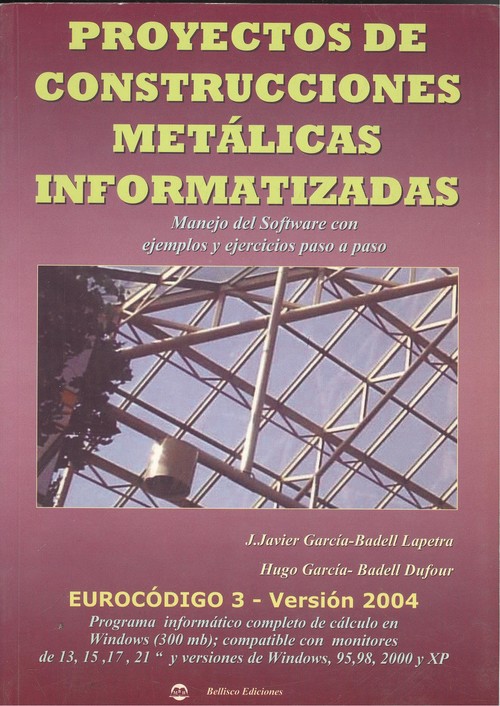 PROYECTOS DE CONSTRUCCIONES METÁLICAS INFORMATIZADAS

Manejo del Software con ejemplos y ejercicios paso a paso

J.Javier García-Badell Lapetra

Hugo García- Badell Dufour

EUROCÓDIGO 3 - Versión 2004

Programa informático completo de cálculo en Windows (300 mb); compatible con monitores de 13, 15 ,17 , 21 " y versiones de Windows, 95,98, 2000 y XP

Bellisco Ediciones